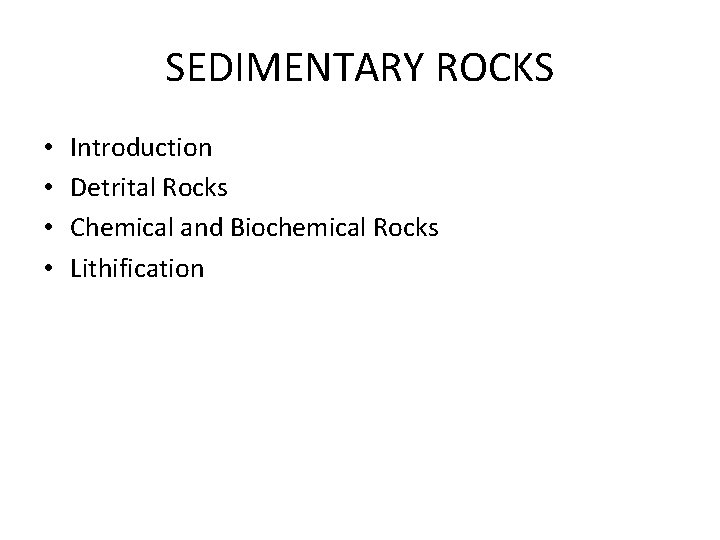 SEDIMENTARY ROCKS

• Introduction
• Detrital Rocks
• Chemical and Biochemical Rocks
• Lithification